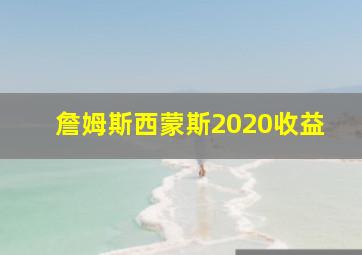 詹姆斯西蒙斯2020收益